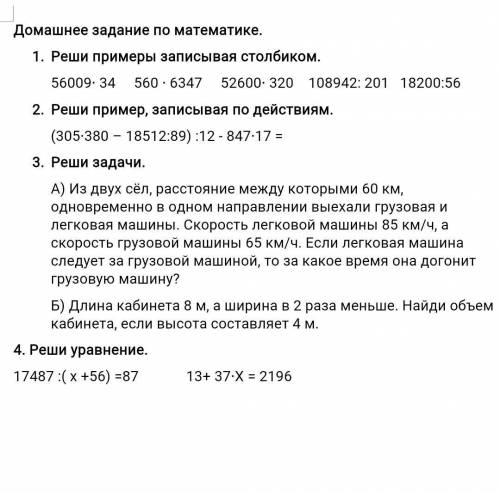 Домашнее задание по математике.

1. Реши примеры записывая столбиком.

$56009 \cdot 34$ $560 \cdot 6347$ $52600 \cdot 320$ $108942 : 201$ $18200 : 56$

2. Реши пример, записывая по действиям.

$(305 \cdot 380 - 18512 : 89) : 12 - 847 \cdot 17 =$

3. Реши задачи.

А) Из двух сёл, расстояние между которыми 60 км, одновременно в одном направлении выехали грузовая и легковая машины. Скорость легковой машины 85 км/ч, а скорость грузовой машины 65 км/ч. Если легковая машина следует за грузовой машиной, то за какое время она догонит грузовую машину?

Б) Длина кабинета 8 м, а ширина в 2 раза меньше. Найди объем кабинета, если высота составляет 4 м.

4. Реши уравнение.

$17487 : (x + 56) = 87$ $13 + 37 \cdot X = 2196$